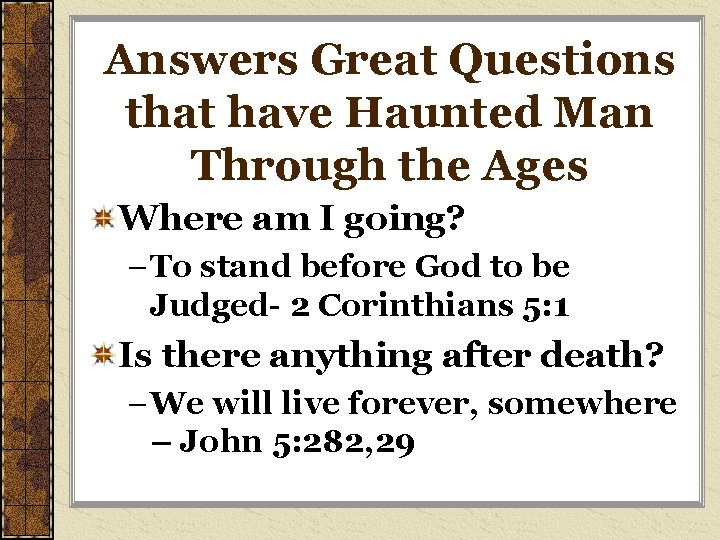 Answers Great Questions that have Haunted Man Through the Ages

Where am I going?

– To stand before God to be Judged- 2 Corinthians 5:1

Is there anything after death?

– We will live forever, somewhere – John 5:282,29